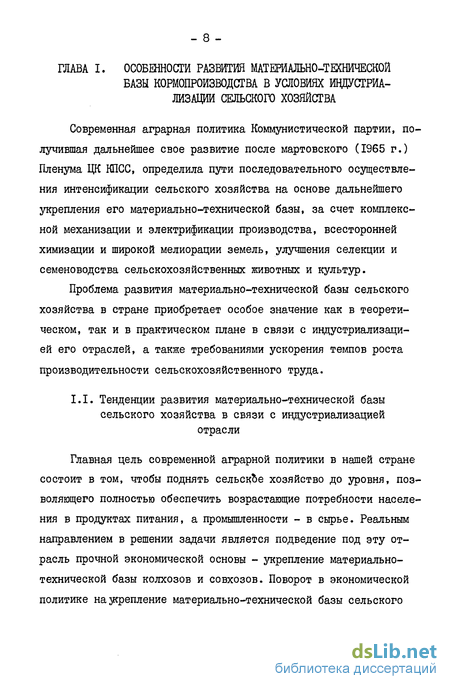 - 8 -

ГЛАВА I. ОСОБЕННОСТИ РАЗВИТИЯ МАТЕРИАЛЬНО-ТЕХНИЧЕСКОЙ БАЗЫ КОРМОПРОИЗВОДСТВА В УСЛОВИЯХ ИНДУСТРИАЛИЗАЦИИ СЕЛЬСКОГО ХОЗЯЙСТВА

Современная аграрная политика Коммунистической партии, получившая дальнейшее свое развитие после мартовского (1965 г.) Пленума ЦК КПСС, определила пути последовательного осуществления интенсификации сельского хозяйства на основе дальнейшего укрепления его материально-технической базы, за счет комплексной механизации и электрификации производства, всесторонней химизации и широкой мелиорации земель, улучшения селекции и семеноводства сельскохозяйственных животных и культур.

Проблема развития материально-технической базы сельского хозяйства в стране приобретает особое значение как в теоретическом, так и в практическом плане в связи с индустриализацией его отраслей, а также требованиями ускорения темпов роста производительности сельскохозяйственного труда.

I.I. Тенденции развития материально-технической базы сельского хозяйства в связи с индустриализацией отрасли

Главная цель современной аграрной политики в нашей стране состоит в том, чтобы поднять сельское хозяйство до уровня, позволяющего полностью обеспечить возрастающие потребности населения в продуктах питания, а промышленности - в сырье. Реальным направлением в решении задачи является подведение под эту отрасль прочной экономической основы - укрепление материально-технической базы колхозов и совхозов. Поворот в экономической политике на укрепление материально-технической базы сельского

dsLib.net
библиотека диссертаций